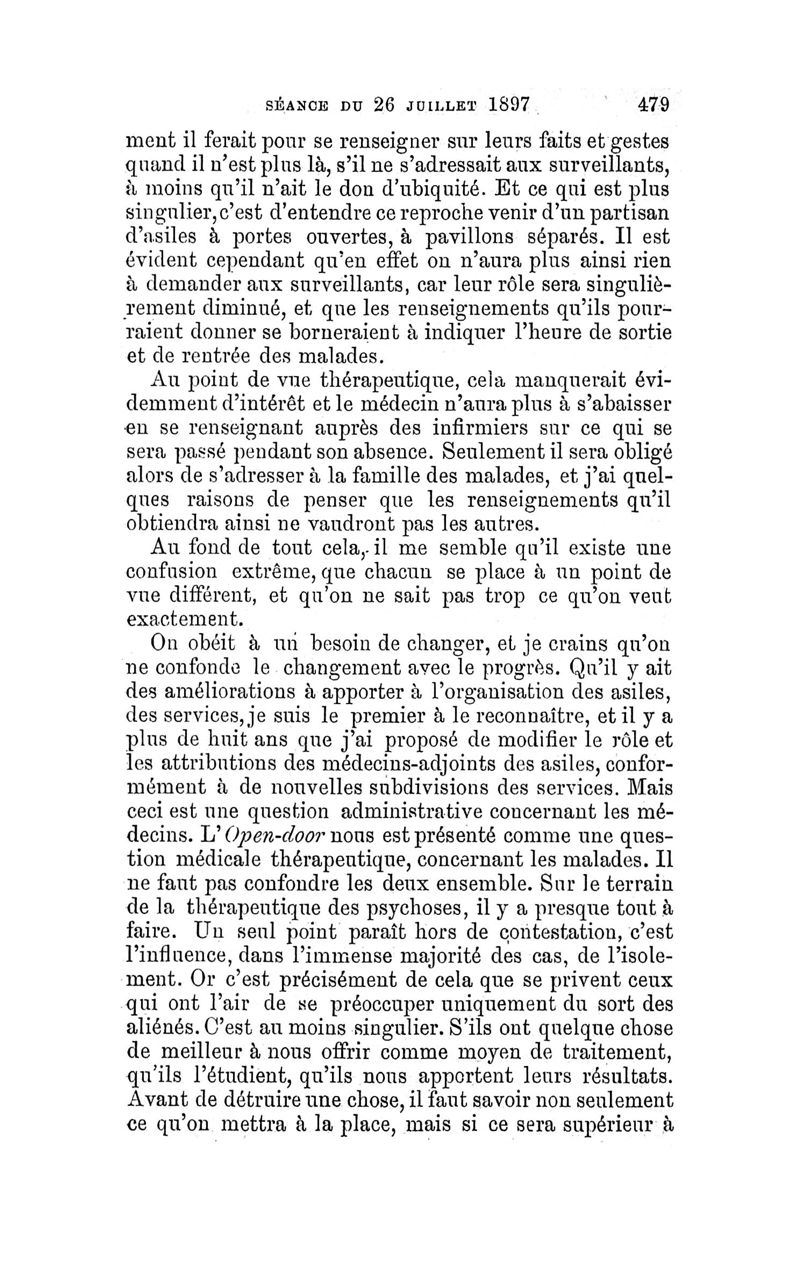 SÉANCE DU 26 JUILLET 1897 479

ment il ferait pour se renseigner sur leurs faits et gestes quand il n'est plus là, s'il ne s'adressait aux surveillants, à moins qu'il n'ait le don d'ubiquité. Et ce qui est plus singulier, c'est d'entendre ce reproche venir d'un partisan d'asiles à portes ouvertes, à pavillons séparés. Il est évident cependant qu'en effet on n'aura plus ainsi rien à demander aux surveillants, car leur rôle sera singulièrement diminué, et que les renseignements qu'ils pourraient donner se borneraient à indiquer l'heure de sortie et de rentrée des malades.

Au point de vue thérapeutique, cela manquerait évidemment d'intérêt et le médecin n'aura plus à s'abaisser en se renseignant auprès des infirmiers sur ce qui se sera passé pendant son absence. Seulement il sera obligé alors de s'adresser à la famille des malades, et j'ai quelques raisons de penser que les renseignements qu'il obtiendra ainsi ne vaudront pas les autres.

Au fond de tout cela, il me semble qu'il existe une confusion extrême, que chacun se place à un point de vue différent, et qu'on ne sait pas trop ce qu'on veut exactement.

On obéit à un besoin de changer, et je crains qu'on ne confonde le changement avec le progrès. Qu'il y ait des améliorations à apporter à l'organisation des asiles, des services, je suis le premier à le reconnaître, et il y a plus de huit ans que j'ai proposé de modifier le rôle et les attributions des médecins-adjoints des asiles, conformément à de nouvelles subdivisions des services. Mais ceci est une question administrative concernant les médecins. L'Open-door nous est présenté comme une question médicale thérapeutique, concernant les malades. Il ne faut pas confondre les deux ensemble. Sur le terrain de la thérapeutique des psychoses, il y a presque tout à faire. Un seul point paraît hors de contestation, c'est l'influence, dans l'immense majorité des cas, de l'isolement. Or c'est précisément de cela que se privent ceux qui ont l'air de se préoccuper uniquement du sort des aliénés. C'est au moins singulier. S'ils ont quelque chose de meilleur à nous offrir comme moyen de traitement, qu'ils l'étudient, qu'ils nous apportent leurs résultats. Avant de détruire une chose, il faut savoir non seulement ce qu'on mettra à la place, mais si ce sera supérieur à